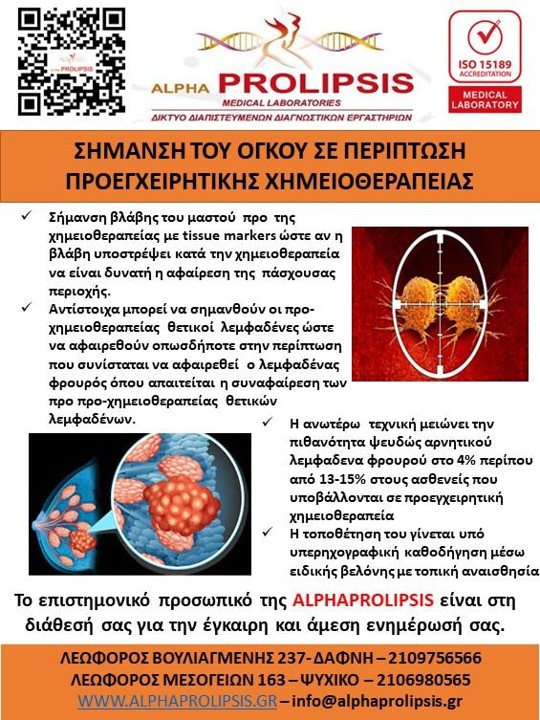 PROLIPSIS

ALPHA PROLIPSIS
MEDICAL LABORATORIES
ΔΙΚΤΥΟ ΔΙΑΠΙΣΤΕΥΜΕΝΩΝ ΔΙΑΓΝΩΣΤΙΚΩΝ ΕΡΓΑΣΤΗΡΙΩΝ

ISO 15189
ACCREDITATION
MEDICAL LABORATORY

ΣΗΜΑΝΣΗ ΤΟΥ ΟΓΚΟΥ ΣΕ ΠΕΡΙΠΤΩΣΗ ΠΡΟΕΓΧΕΙΡΗΤΙΚΗΣ ΧΗΜΕΙΟΘΕΡΑΠΕΙΑΣ

✓ Σήμανση βλάβης του μαστού προ της χημειοθεραπείας με tissue markers ώστε αν η βλάβη υποστρέψει κατά την χημειοθεραπεία να είναι δυνατή η αφαίρεση της πάσχουσας περιοχής.

✓ Αντίστοιχα μπορεί να σημανθούν οι προ-χημειοθεραπείας θετικοί λεμφαδένες ώστε να αφαιρεθούν οπωσδήποτε στην περίπτωση που συνίσταται να αφαιρεθεί ο λεμφαδένας φρουρός όπου απαιτείται η συναφαίρεση των προ προ-χημειοθεραπείας θετικών λεμφαδένων.

✓ Η ανωτέρω τεχνική μειώνει την πιθανότητα ψευδώς αρνητικού λεμφαδενα φρουρού στο 4% περίπου από 13-15% στους ασθενείς που υποβάλλονται σε προεγχειρητική χημειοθεραπεία

✓ Η τοποθέτηση του γίνεται υπό υπερηχογραφική καθοδήγηση μέσω ειδικής βελόνης με τοπική αναισθησία

Το επιστημονικό προσωπικό της ALPHAPROLIPSIS είναι στη διάθεσή σας για την έγκαιρη και άμεση ενημέρωσή σας.

ΛΕΩΦΟΡΟΣ ΒΟΥΛΙΑΓΜΕΝΗΣ 237- ΔΑΦΝΗ – 2109756566
ΛΕΩΦΟΡΟΣ ΜΕΣΟΓΕΙΩΝ 163 – ΨΥΧΙΚΟ – 2106980565
WWW.ALPHAPROLIPSIS.GR – info@alphaprolipsis.gr